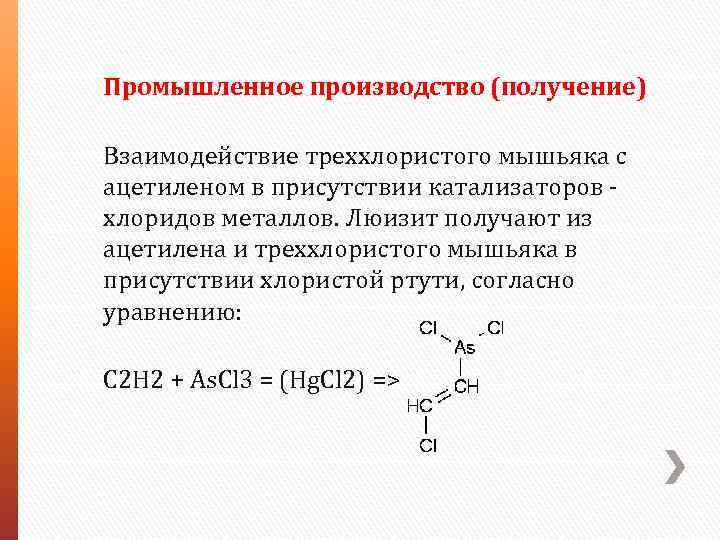 Промышленное производство (получение)

Взаимодействие треххлористого мышьяка с ацетиленом в присутствии катализаторов - хлоридов металлов. Люизит получают из ацетилена и треххлористого мышьяка в присутствии хлористой ртути, согласно уравнению:

C2H2 + AsCl3 = (HgCl2) =>

Cl Cl
As
CH
HC
Cl